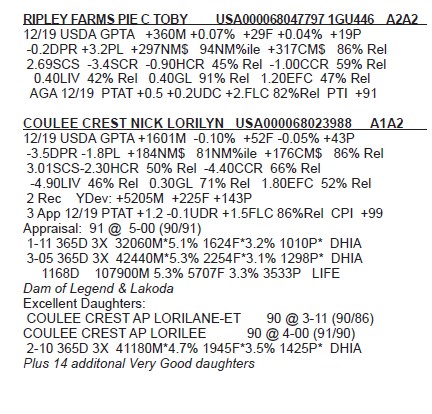 RIPLEY FARMS PIE C TOBY USA000068047797 1GU446 A2A2
12/19 USDA GPTA +360M +0.07% +29F +0.04% +19P
-0.2DPR +3.2PL +297NM$ 94NM%ile +317CM$ 86% Rel
2.69SCS -3.4SCR -0.90HCR 45% Rel -1.00CCR 59% Rel
0.40LIV 42% Rel 0.40GL 91% Rel 1.20EFC 47% Rel
AGA 12/19 PTAT +0.5 +0.2UDC +2.FLC 82%Rel PTI +91

COULEE CREST NICK LORILYN USA000068023988 A1A2
12/19 USDA GPTA +1601M -0.10% +52F -0.05% +43P
-3.5DPR -1.8PL +184NM$ 81NM%ile +176CM$ 86% Rel
3.01SCS-2.30HCR 50% Rel -4.40CCR 66% Rel
-4.90LIV 46% Rel 0.30GL 71% Rel 1.80EFC 52% Rel
2 Rec YDev: +5205M +225F +143P
3 App 12/19 PTAT +1.2 -0.1UDR +1.5FLC 86%Rel CPI +99
Appraisal: 91 @ 5-00 (90/91)
1-11 365D 3X 32060M*5.1% 1624F*3.2% 1010P* DHIA
3-05 365D 3X 42440M*5.3% 2254F*3.1% 1298P* DHIA
1168D 107900M 5.3% 5707F 3.3% 3533P LIFE
Dam of Legend & Lakoda
Excellent Daughters:
COULEE CREST AP LORILANE-ET 90 @ 3-11 (90/86)
COULEE CREST AP LORILEE 90 @ 4-00 (91/90)
2-10 365D 3X 41180M*4.7% 1945F*3.5% 1425P* DHIA
Plus 14 additonal Very Good daughters